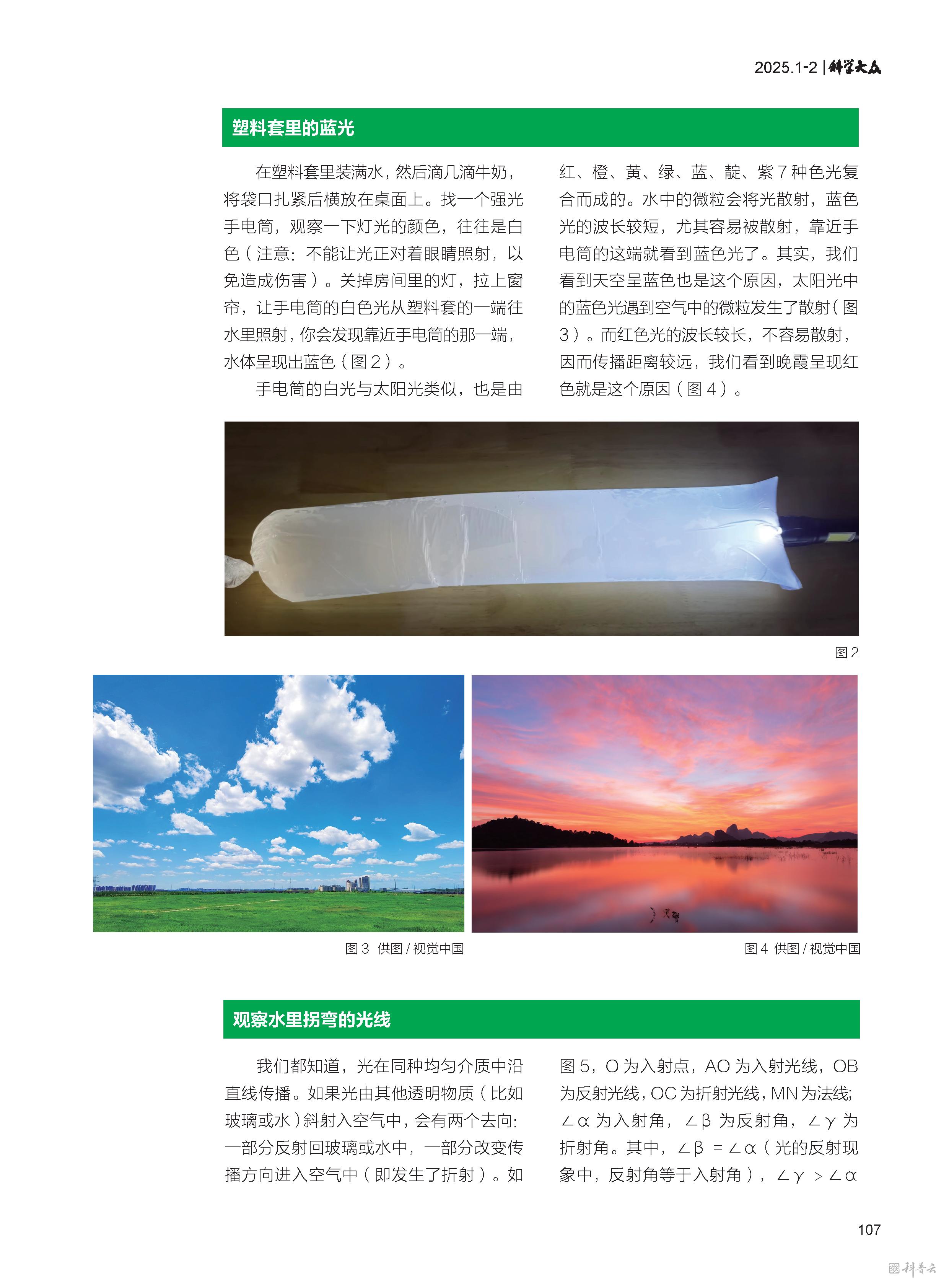 2025.1-2 | 科学大众

塑料套里的蓝光

在塑料套里装满水，然后滴几滴牛奶，将袋口扎紧后横放在桌面上。找一个强光手电筒，观察一下灯光的颜色，往往是白色（注意：不能让光正对着眼睛照射，以免造成伤害）。关掉房间里的灯，拉上窗帘，让手电筒的白色光从塑料套的一端往水里照射，你会发现靠近手电筒的那一端，水体呈现出蓝色（图 2）。

手电筒的白光与太阳光类似，也是由红、橙、黄、绿、蓝、靛、紫 7 种色光复合而成的。水中的微粒会将光散射，蓝色光的波长较短，尤其容易被散射，靠近手电筒的这端就看到蓝色光了。其实，我们看到天空呈蓝色也是这个原因，太阳光中的蓝色光遇到空气中的微粒发生了散射（图 3）。而红色光的波长较长，不容易散射，因而传播距离较远，我们看到晚霞呈现红色就是这个原因（图 4）。

图 2

图 3 供图 / 视觉中国

图 4 供图 / 视觉中国

观察水里拐弯的光线

我们都知道，光在同种均匀介质中沿直线传播。如果光由其他透明物质（比如玻璃或水）斜射入空气中，会有两个去向：一部分反射回玻璃或水中，一部分改变传播方向进入空气中（即发生了折射）。如图 5，O 为入射点，AO 为入射光线，OB 为反射光线，OC 为折射光线，MN 为法线；$\angle\alpha$ 为入射角，$\angle\beta$ 为反射角，$\angle\gamma$ 为折射角。其中，$\angle\beta = \angle\alpha$（光的反射现象中，反射角等于入射角），$\angle\gamma > \angle\alpha$

107

科普云